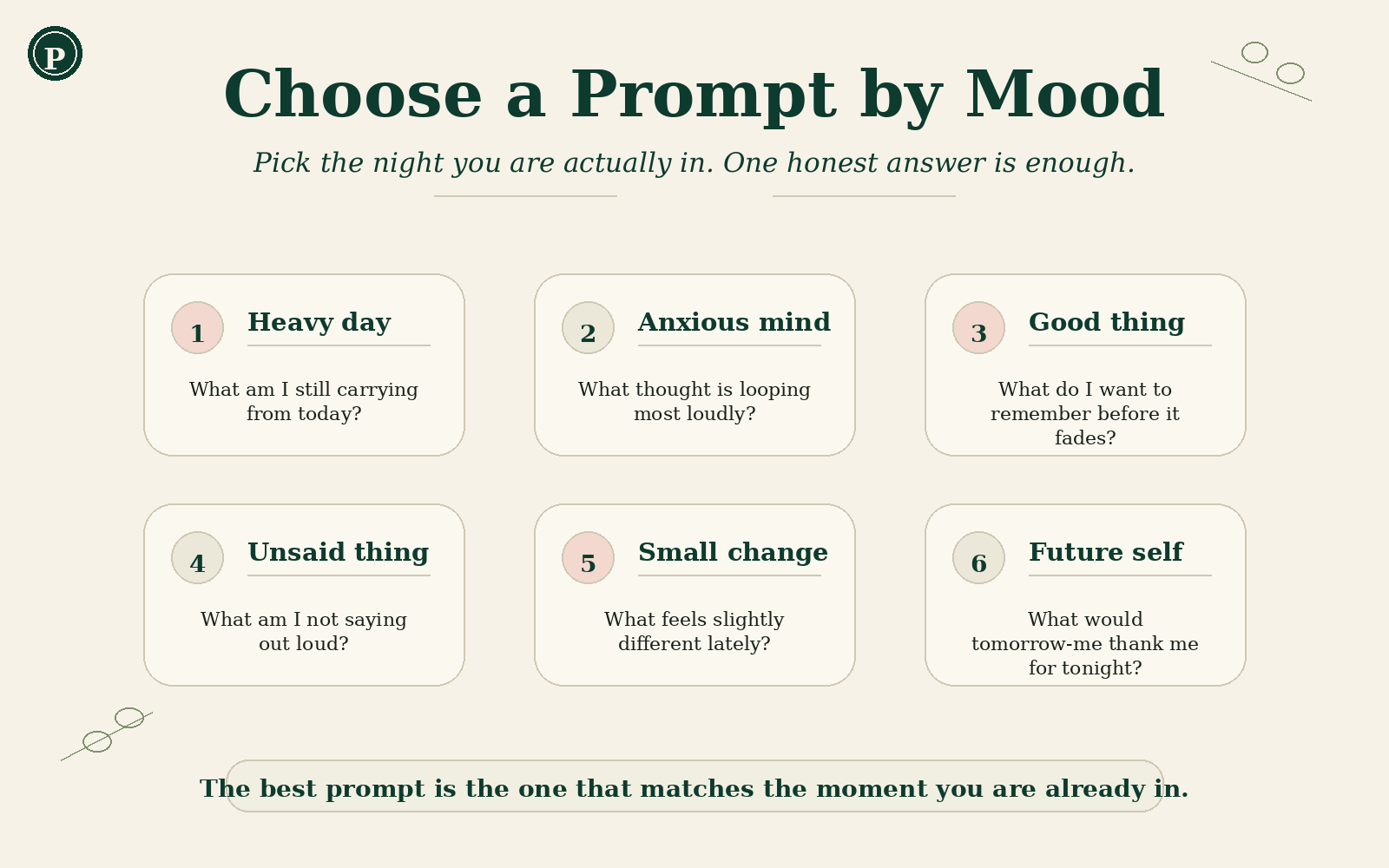 P

Choose a Prompt by Mood

Pick the night you are actually in. One honest answer is enough.

1 Heavy day

What am I still carrying from today?

2 Anxious mind

What thought is looping most loudly?

3 Good thing

What do I want to remember before it fades?

4 Unsaid thing

What am I not saying out loud?

5 Small change

What feels slightly different lately?

6 Future self

What would tomorrow-me thank me for tonight?

The best prompt is the one that matches the moment you are already in.